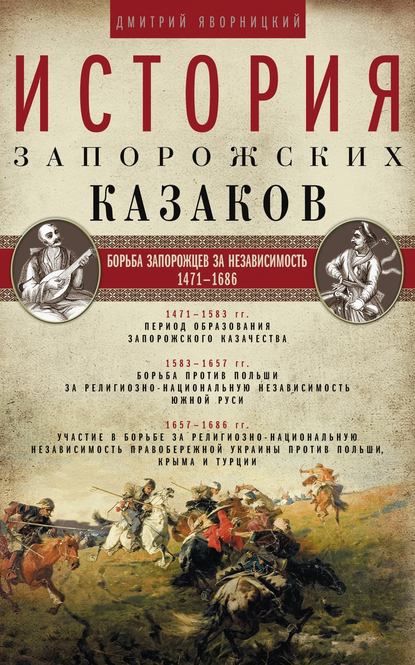 ДМИТРИЙ ЯВОРНИЦКИЙ

ИСТОРИЯ
ЗАПОРОЖСКИХ
КАЗАКОВ

БОРЬБА ЗАПОРОЖЦЕВ ЗА НЕЗАВИСИМОСТЬ
1471–1686

1471–1583 гг.
ПЕРИОД ОБРАЗОВАНИЯ ЗАПОРОЖСКОГО КАЗАЧЕСТВА

1583–1657 гг.
БОРЬБА ПРОТИВ ПОЛЬШИ ЗА РЕЛИГИОЗНО-НАЦИОНАЛЬНУЮ НЕЗАВИСИМОСТЬ ЮЖНОЙ РУСИ

1657–1686 гг.
УЧАСТИЕ В БОРЬБЕ ЗА РЕЛИГИОЗНО-НАЦИОНАЛЬНУЮ НЕЗАВИСИМОСТЬ ПРАВОБЕРЕЖНОЙ УКРАИНЫ ПРОТИВ ПОЛЬШИ, КРЫМА И ТУРЦИИ